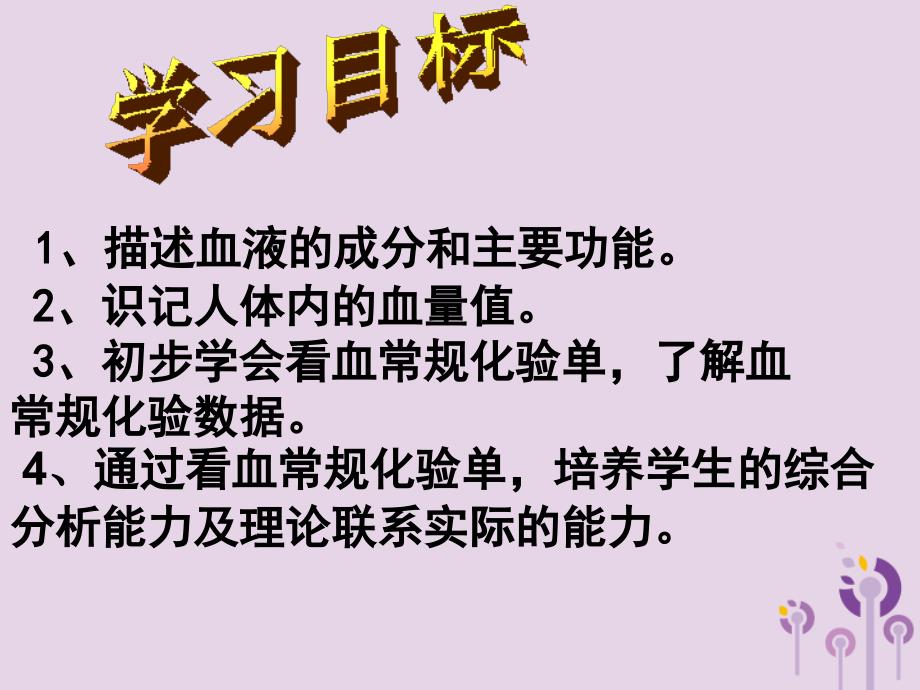 学习目标

1、描述血液的成分和主要功能。
2、识记人体内的血量值。
3、初步学会看血常规化验单，了解血常规化验数据。
4、通过看血常规化验单，培养学生的综合分析能力及理论联系实际的能力。